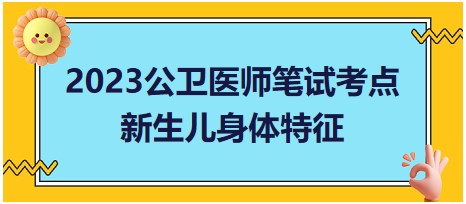 2023公卫医师笔试考点
新生儿身体特征